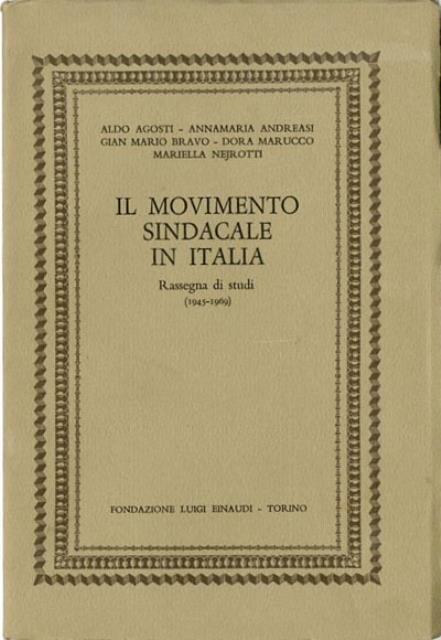 ALDO AGOSTI - ANNAMARIA ANDREASI
GIAN MARIO BRAVO - DORA MARUCCO
MARIELLA NEJROTTI

IL MOVIMENTO
SINDACALE
IN ITALIA

Rassegna di studi
(1945-1969)

FONDAZIONE LUIGI EINAUDI - TORINO